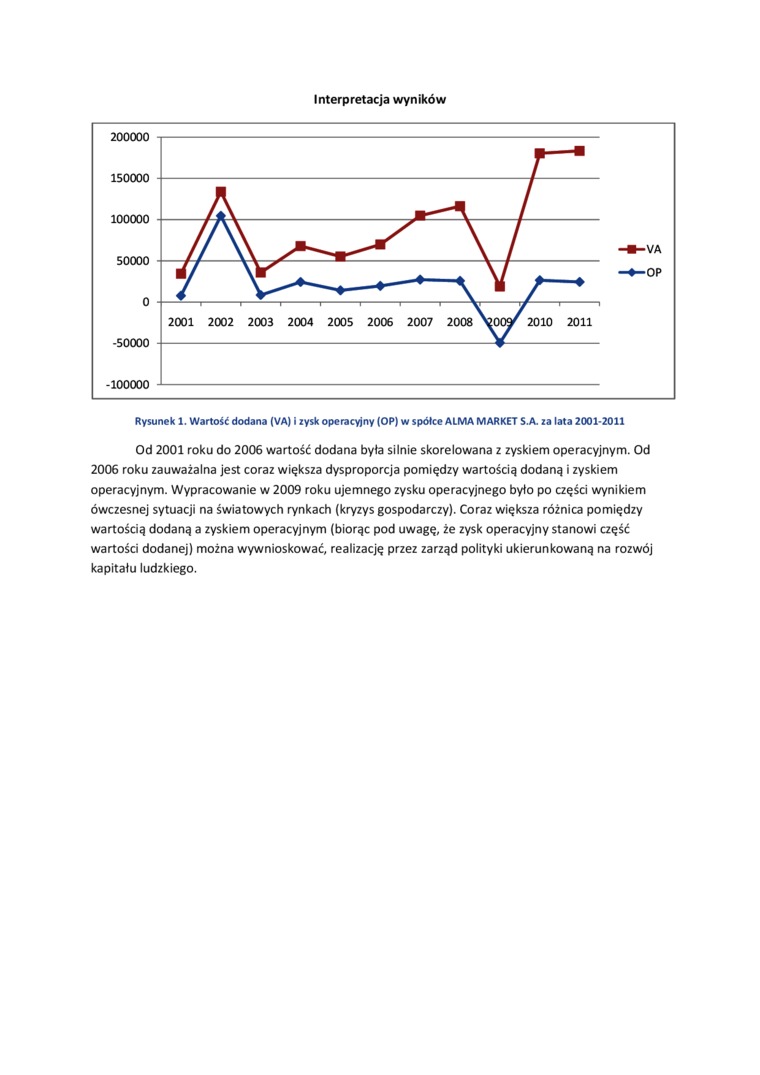 Interpretacja wyników

200000
150000
100000
50000
0
-50000
-100000

2001 2002 2003 2004 2005 2006 2007 2008 2009 2010 2011

VA
OP

Rysunek 1. Wartość dodana (VA) i zysk operacyjny (OP) w spółce ALMA MARKET S.A. za lata 2001-2011

Od 2001 roku do 2006 wartość dodana była silnie skorelowana z zyskiem operacyjnym. Od 2006 roku zauważalna jest coraz większa dysproporcja pomiędzy wartością dodaną i zyskiem operacyjnym. Wypracowanie w 2009 roku ujemnego zysku operacyjnego było po części wynikiem ówczesnej sytuacji na światowych rynkach (kryzys gospodarczy). Coraz większa różnica pomiędzy wartością dodaną a zyskiem operacyjnym (biorąc pod uwagę, że zysk operacyjny stanowi część wartości dodanej) można wywnioskować, realizację przez zarząd polityki ukierunkowaną na rozwój kapitału ludzkiego.